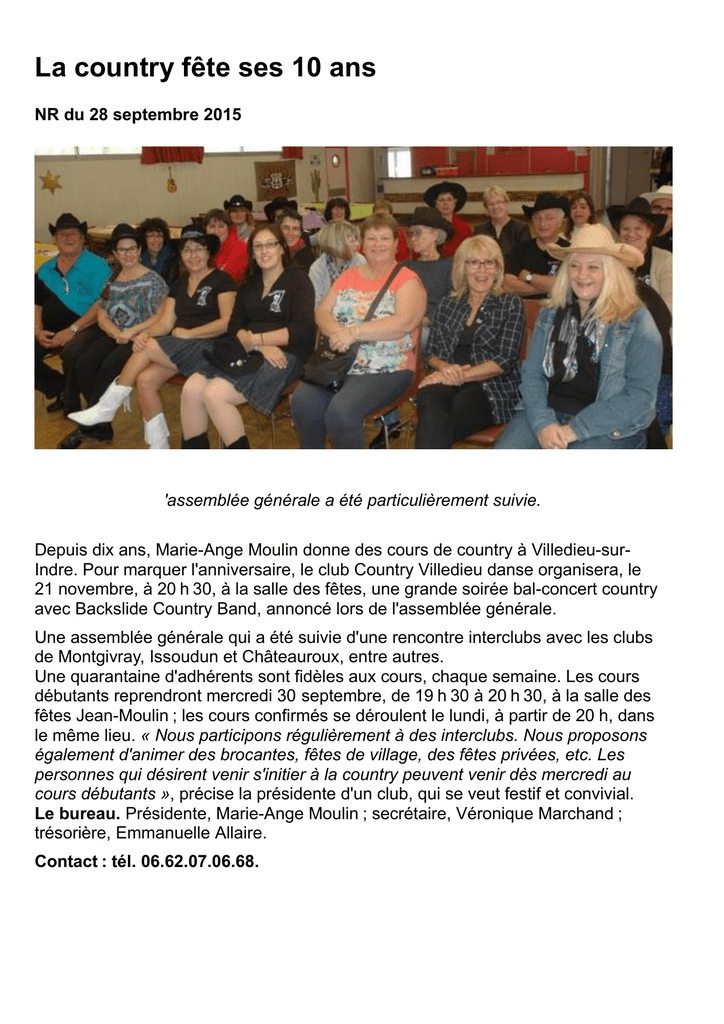 La country fête ses 10 ans

NR du 28 septembre 2015

'assemblée générale a été particulièrement suivie.

Depuis dix ans, Marie-Ange Moulin donne des cours de country à Villedieu-sur-Indre. Pour marquer l'anniversaire, le club Country Villedieu danse organisera, le 21 novembre, à 20 h 30, à la salle des fêtes, une grande soirée bal-concert country avec Backslide Country Band, annoncé lors de l'assemblée générale.

Une assemblée générale qui a été suivie d'une rencontre interclubs avec les clubs de Montgivray, Issoudun et Châteauroux, entre autres.
Une quarantaine d'adhérents sont fidèles aux cours, chaque semaine. Les cours débutants reprendront mercredi 30 septembre, de 19 h 30 à 20 h 30, à la salle des fêtes Jean-Moulin ; les cours confirmés se déroulent le lundi, à partir de 20 h, dans le même lieu. « Nous participons régulièrement à des interclubs. Nous proposons également d'animer des brocantes, fêtes de village, des fêtes privées, etc. Les personnes qui désirent venir s'initier à la country peuvent venir dès mercredi au cours débutants », précise la présidente d'un club, qui se veut festif et convivial.
Le bureau. Présidente, Marie-Ange Moulin ; secrétaire, Véronique Marchand ; trésorière, Emmanuelle Allaire.

Contact : tél. 06.62.07.06.68.